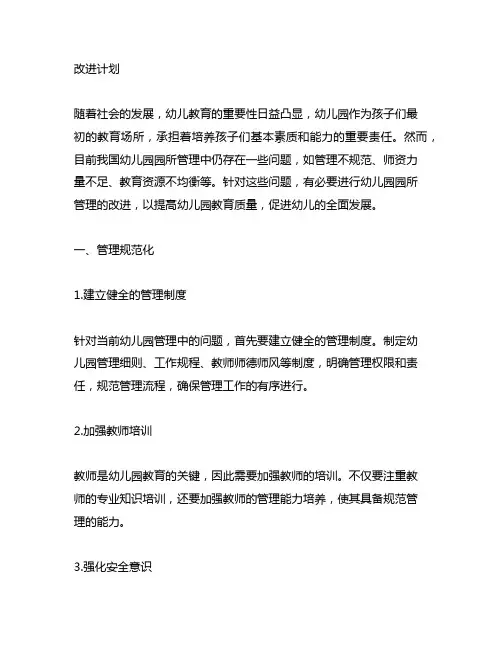 改进计划

随着社会的发展，幼儿教育的重要性日益凸显，幼儿园作为孩子们最初的教育场所，承担着培养孩子们基本素质和能力的重要责任。然而，目前我国幼儿园园所管理中仍存在一些问题，如管理不规范、师资力量不足、教育资源不均衡等。针对这些问题，有必要进行幼儿园园所管理的改进，以提高幼儿园教育质量，促进幼儿的全面发展。

一、管理规范化

1.建立健全的管理制度

针对当前幼儿园管理中的问题，首先要建立健全的管理制度。制定幼儿园管理细则、工作规程、教师师德师风等制度，明确管理权限和责任，规范管理流程，确保管理工作的有序进行。

2.加强教师培训

教师是幼儿园教育的关键，因此需要加强教师的培训。不仅要注重教师的专业知识培训，还要加强教师的管理能力培养，使其具备规范管理的能力。

3.强化安全意识